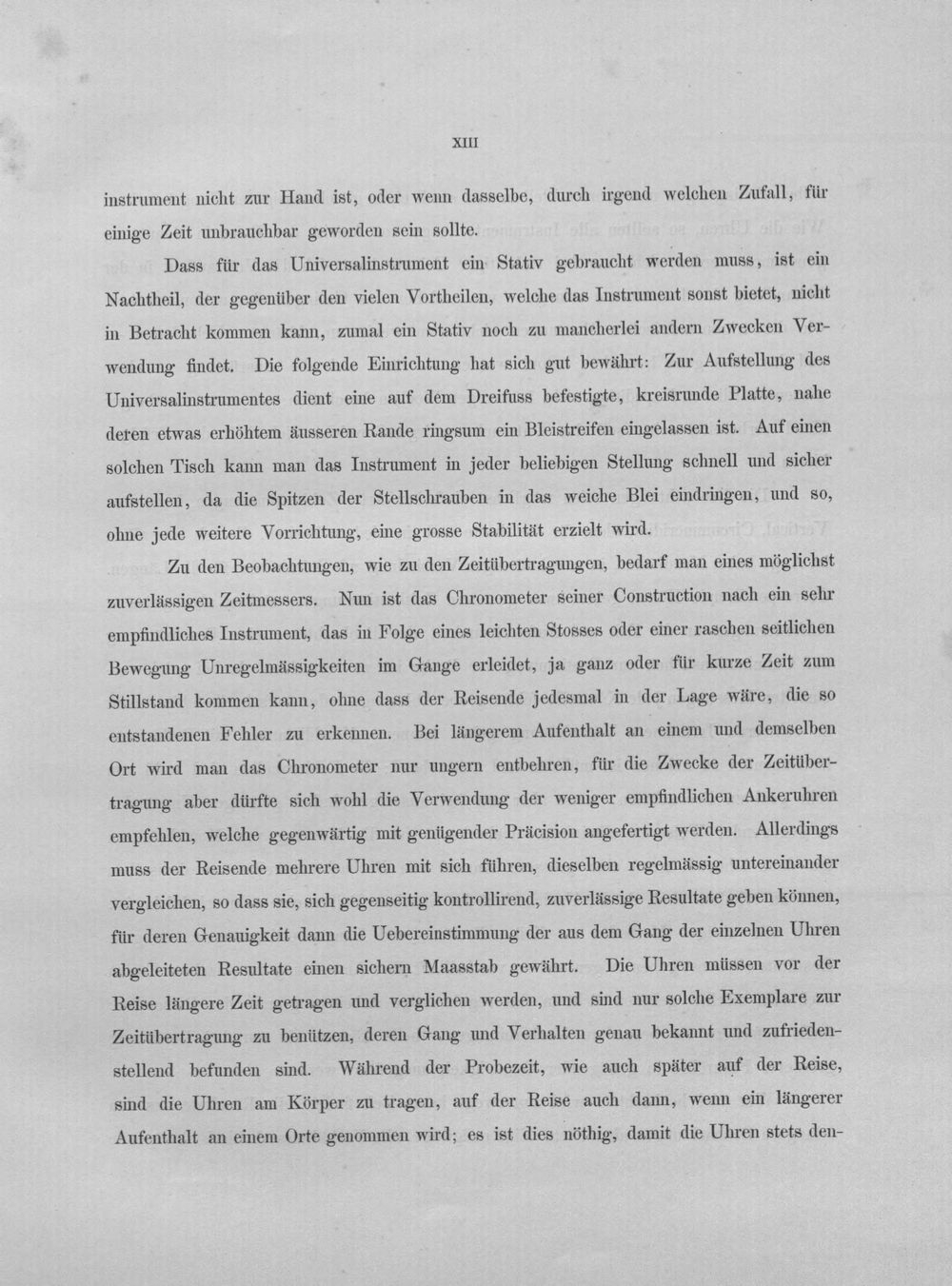 XIII

instrument nicht zur Hand ist, oder wenn dasselbe, durch irgend welchen Zufall, für einige Zeit unbrauchbar geworden sein sollte.

Dass für das Universalinstrument ein Stativ gebraucht werden muss, ist ein Nachtheil, der gegenüber den vielen Vortheilen, welche das Instrument sonst bietet, nicht in Betracht kommen kann, zumal ein Stativ noch zu mancherlei andern Zwecken Verwendung findet. Die folgende Einrichtung hat sich gut bewährt: Zur Aufstellung des Universalinstrumentes dient eine auf dem Dreifuss befestigte, kreisrunde Platte, nahe deren etwas erhöhtem äusseren Rande ringsum ein Bleistreifen eingelassen ist. Auf einen solchen Tisch kann man das Instrument in jeder beliebigen Stellung schnell und sicher aufstellen, da die Spitzen der Stellschrauben in das weiche Blei eindringen, und so, ohne jede weitere Vorrichtung, eine grosse Stabilität erzielt wird.

Zu den Beobachtungen, wie zu den Zeitübertragungen, bedarf man eines möglichst zuverlässigen Zeitmessers. Nun ist das Chronometer seiner Construction nach ein sehr empfindliches Instrument, das in Folge eines leichten Stosses oder einer raschen seitlichen Bewegung Unregelmässigkeiten im Gange erleidet, ja ganz oder für kurze Zeit zum Stillstand kommen kann, ohne dass der Reisende jedesmal in der Lage wäre, die so entstandenen Fehler zu erkennen. Bei längerem Aufenthalt an einem und demselben Ort wird man das Chronometer nur ungern entbehren, für die Zwecke der Zeitübertragung aber dürfte sich wohl die Verwendung der weniger empfindlichen Ankeruhren empfehlen, welche gegenwärtig mit genügender Präcision angefertigt werden. Allerdings muss der Reisende mehrere Uhren mit sich führen, dieselben regelmässig untereinander vergleichen, so dass sie, sich gegenseitig kontrollirend, zuverlässige Resultate geben können, für deren Genauigkeit dann die Uebereinstimmung der aus dem Gang der einzelnen Uhren abgeleiteten Resultate einen sichern Maasstab gewährt. Die Uhren müssen vor der Reise längere Zeit getragen und verglichen werden, und sind nur solche Exemplare zur Zeitübertragung zu benützen, deren Gang und Verhalten genau bekannt und zufriedenstellend befunden sind. Während der Probezeit, wie auch später auf der Reise, sind die Uhren am Körper zu tragen, auf der Reise auch dann, wenn ein längerer Aufenthalt an einem Orte genommen wird; es ist dies nöthig, damit die Uhren stets den-